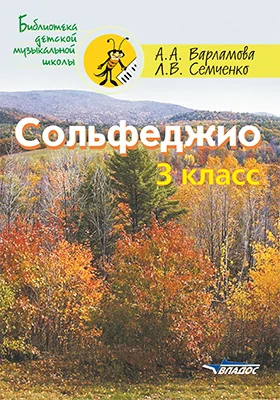 Библиотека детской музыкальной школы

А.А. Варламова
Л.В. Семченко

Сольфеджио
3 класс

ВЛАДОС